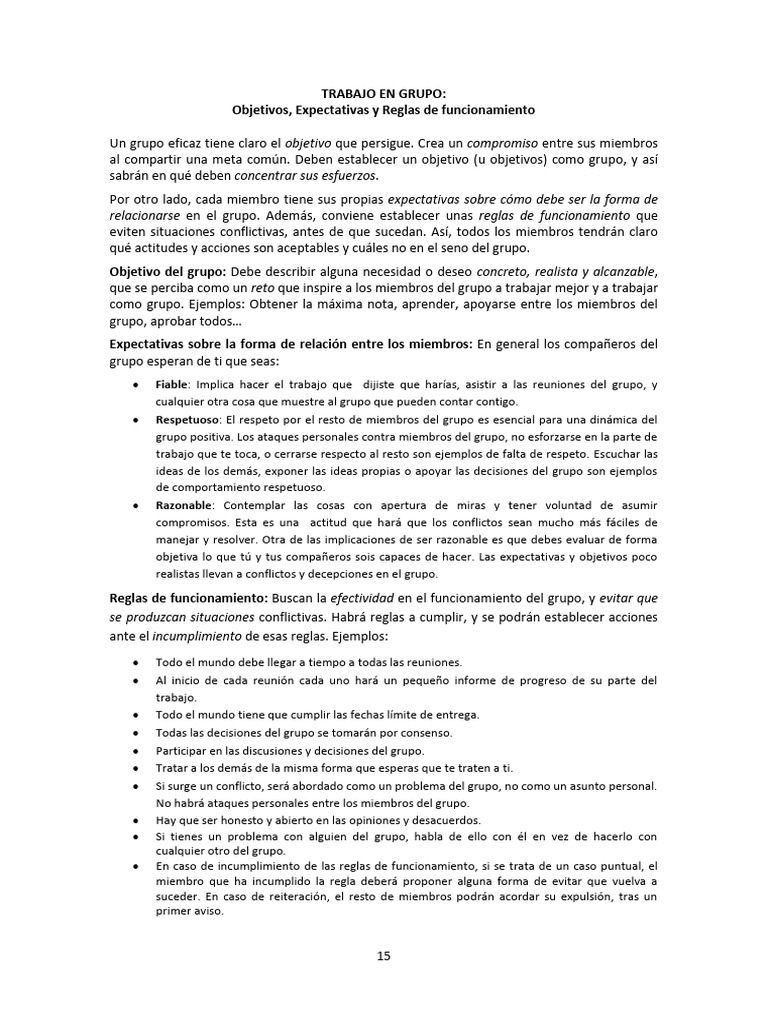 TRABAJO EN GRUPO:
Objetivos, Expectativas y Reglas de funcionamiento

Un grupo eficaz tiene claro el objetivo que persigue. Crea un compromiso entre sus miembros al compartir una meta común. Deben establecer un objetivo (u objetivos) como grupo, y así sabrán en qué deben concentrar sus esfuerzos.

Por otro lado, cada miembro tiene sus propias expectativas sobre cómo debe ser la forma de relacionarse en el grupo. Además, conviene establecer unas reglas de funcionamiento que eviten situaciones conflictivas, antes de que sucedan. Así, todos los miembros tendrán claro qué actitudes y acciones son aceptables y cuáles no en el seno del grupo.

Objetivo del grupo: Debe describir alguna necesidad o deseo concreto, realista y alcanzable, que se perciba como un reto que inspire a los miembros del grupo a trabajar mejor y a trabajar como grupo. Ejemplos: Obtener la máxima nota, aprender, apoyarse entre los miembros del grupo, aprobar todos…

Expectativas sobre la forma de relación entre los miembros: En general los compañeros del grupo esperan de ti que seas:

• Fiable: Implica hacer el trabajo que dijiste que harías, asistir a las reuniones del grupo, y cualquier otra cosa que muestre al grupo que pueden contar contigo.
• Respetuoso: El respeto por el resto de miembros del grupo es esencial para una dinámica del grupo positiva. Los ataques personales contra miembros del grupo, no esforzarse en la parte de trabajo que te toca, o cerrarse respecto al resto son ejemplos de falta de respeto. Escuchar las ideas de los demás, exponer las ideas propias o apoyar las decisiones del grupo son ejemplos de comportamiento respetuoso.
• Razonable: Contemplar las cosas con apertura de miras y tener voluntad de asumir compromisos. Esta es una actitud que hará que los conflictos sean mucho más fáciles de manejar y resolver. Otra de las implicaciones de ser razonable es que debes evaluar de forma objetiva lo que tú y tus compañeros sois capaces de hacer. Las expectativas y objetivos poco realistas llevan a conflictos y decepciones en el grupo.

Reglas de funcionamiento: Buscan la efectividad en el funcionamiento del grupo, y evitar que se produzcan situaciones conflictivas. Habrá reglas a cumplir, y se podrán establecer acciones ante el incumplimiento de esas reglas. Ejemplos:

• Todo el mundo debe llegar a tiempo a todas las reuniones.
• Al inicio de cada reunión cada uno hará un pequeño informe de progreso de su parte del trabajo.
• Todo el mundo tiene que cumplir las fechas límite de entrega.
• Todas las decisiones del grupo se tomarán por consenso.
• Participar en las discusiones y decisiones del grupo.
• Tratar a los demás de la misma forma que esperas que te traten a ti.
• Si surge un conflicto, será abordado como un problema del grupo, no como un asunto personal. No habrá ataques personales entre los miembros del grupo.
• Hay que ser honesto y abierto en las opiniones y desacuerdos.
• Si tienes un problema con alguien del grupo, habla de ello con él en vez de hacerlo con cualquier otro del grupo.
• En caso de incumplimiento de las reglas de funcionamiento, si se trata de un caso puntual, el miembro que ha incumplido la regla deberá proponer alguna forma de evitar que vuelva a suceder. En caso de reiteración, el resto de miembros podrán acordar su expulsión, tras un primer aviso.

15